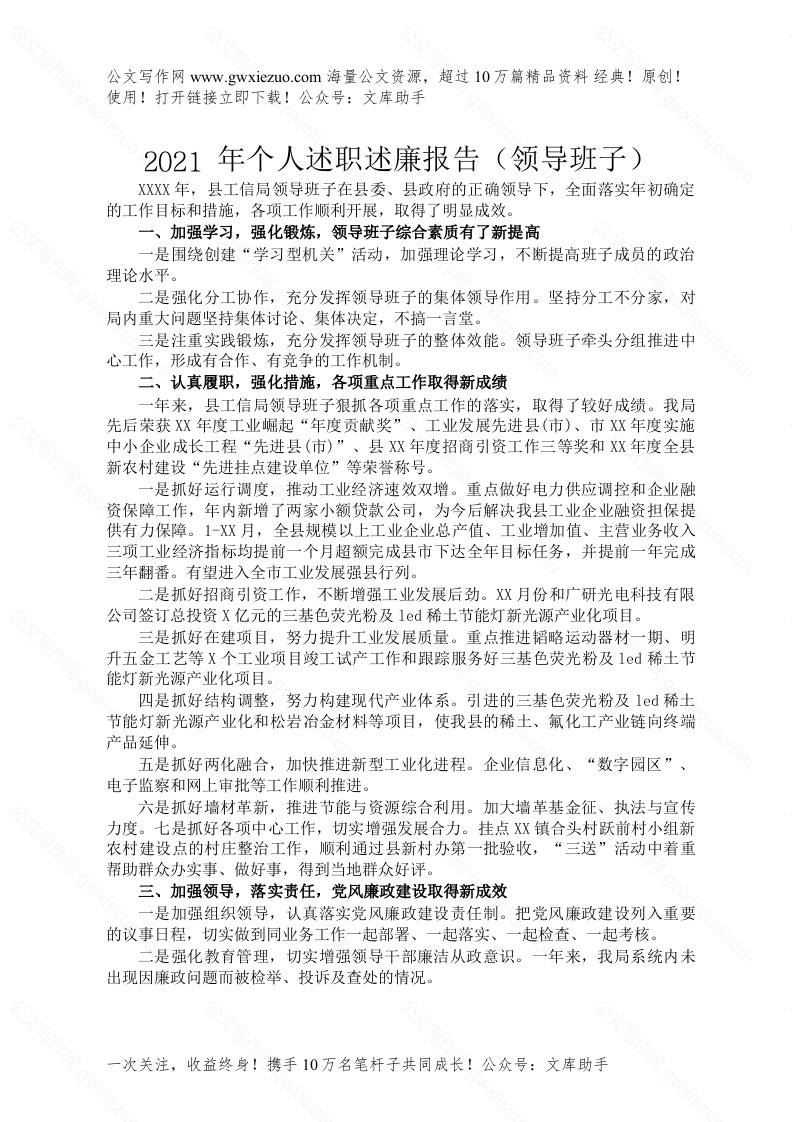 公文写作网 www.gwxiezuo.com 海量公文资源，超过 10 万篇精品资料 经典！原创！使用！打开链接立即下载！公众号：文库助手

2021 年个人述职述廉报告（领导班子）

XXXX 年，县工信局领导班子在县委、县政府的正确领导下，全面落实年初确定的工作目标和措施，各项工作顺利开展，取得了明显成效。

一、加强学习，强化锻炼，领导班子综合素质有了新提高

一是围绕创建“学习型机关”活动，加强理论学习，不断提高班子成员的政治理论水平。

二是强化分工协作，充分发挥领导班子的集体领导作用。坚持分工不分家，对局内重大问题坚持集体讨论、集体决定，不搞一言堂。

三是注重实践锻炼，充分发挥领导班子的整体效能。领导班子牵头分组推进中心工作，形成有合作、有竞争的工作机制。

二、认真履职，强化措施，各项重点工作取得新成绩

一年来，县工信局领导班子狠抓各项重点工作的落实，取得了较好成绩。我局先后荣获 XX 年度工业崛起“年度贡献奖”、工业发展先进县(市)、市 XX 年度实施中小企业成长工程“先进县(市)”、县 XX 年度招商引资工作三等奖和 XX 年度全县新农村建设“先进挂点建设单位”等荣誉称号。

一是抓好运行调度，推动工业经济速效双增。重点做好电力供应调控和企业融资保障工作，年内新增了两家小额贷款公司，为今后解决我县工业企业融资担保提供有力保障。1-XX 月，全县规模以上工业企业总产值、工业增加值、主营业务收入三项工业经济指标均提前一个月超额完成县市下达全年目标任务，并提前一年完成三年翻番。有望进入全市工业发展强县行列。

二是抓好招商引资工作，不断增强工业发展后劲。XX 月份和广研光电科技有限公司签订总投资 X 亿元的三基色荧光粉及 led 稀土节能灯新光源产业化项目。

三是抓好在建项目，努力提升工业发展质量。重点推进韬略运动器材一期、明升五金工艺等 X 个工业项目竣工试产工作和跟踪服务好三基色荧光粉及 led 稀土节能灯新光源产业化项目。

四是抓好结构调整，努力构建现代产业体系。引进的三基色荧光粉及 led 稀土节能灯新光源产业化和松岩冶金材料等项目，使我县的稀土、氟化工产业链向终端产品延伸。

五是抓好两化融合，加快推进新型工业化进程。企业信息化、“数字园区”、电子监察和网上审批等工作顺利推进。

六是抓好墙材革新，推进节能与资源综合利用。加大墙革基金征、执法与宣传力度。七是抓好各项中心工作，切实增强发展合力。挂点 XX 镇合头村跃前村小组新农村建设点的村庄整治工作，顺利通过县新村办第一批验收，“三送”活动中着重帮助群众办实事、做好事，得到当地群众好评。

三、加强领导，落实责任，党风廉政建设取得新成效

一是加强组织领导，认真落实党风廉政建设责任制。把党风廉政建设列入重要的议事日程，切实做到同业务工作一起部署、一起落实、一起检查、一起考核。

二是强化教育管理，切实增强领导干部廉洁从政意识。一年来，我局系统内未出现因廉政问题而被检举、投诉及查处的情况。

一次关注，收益终身！携手 10 万名笔杆子共同成长！公众号：文库助手